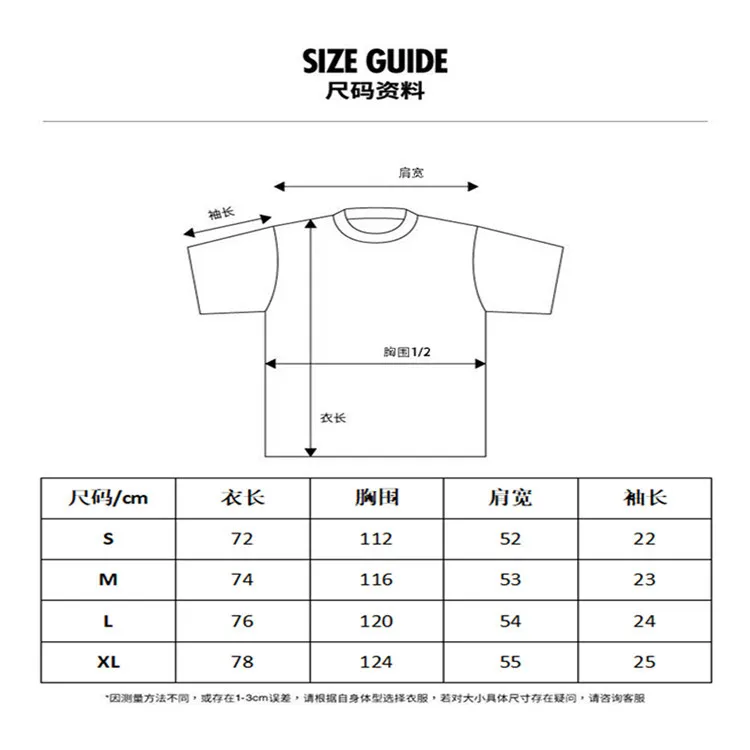 SIZE GUIDE
尺码资料

肩宽
袖长
胸围1/2
衣长

| 尺码/cm | 衣长 | 胸围 | 肩宽 | 袖长 |
|---|---|---|---|---|
| S | 72 | 112 | 52 | 22 |
| M | 74 | 116 | 53 | 23 |
| L | 76 | 120 | 54 | 24 |
| XL | 78 | 124 | 55 | 25 |

*因测量方法不同，或存在1-3cm误差，请根据自身体型选择衣服，若对大小具体尺寸存在疑问，请咨询客服